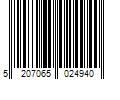 5 207065 024940